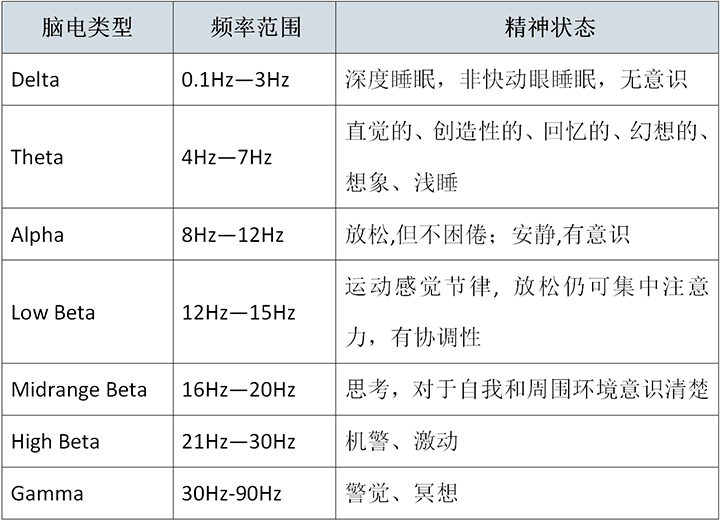 | 脑电类型 | 频率范围 | 精神状态 |
|---|---|---|
| Delta | 0.1Hz—3Hz | 深度睡眠，非快动眼睡眠，无意识 |
| Theta | 4Hz—7Hz | 直觉的、创造性的、回忆的、幻想的、想象、浅睡 |
| Alpha | 8Hz—12Hz | 放松,但不困倦；安静,有意识 |
| Low Beta | 12Hz—15Hz | 运动感觉节律，放松仍可集中注意力，有协调性 |
| Midrange Beta | 16Hz—20Hz | 思考，对于自我和周围环境意识清楚 |
| High Beta | 21Hz—30Hz | 机警、激动 |
| Gamma | 30Hz-90Hz | 警觉、冥想 |